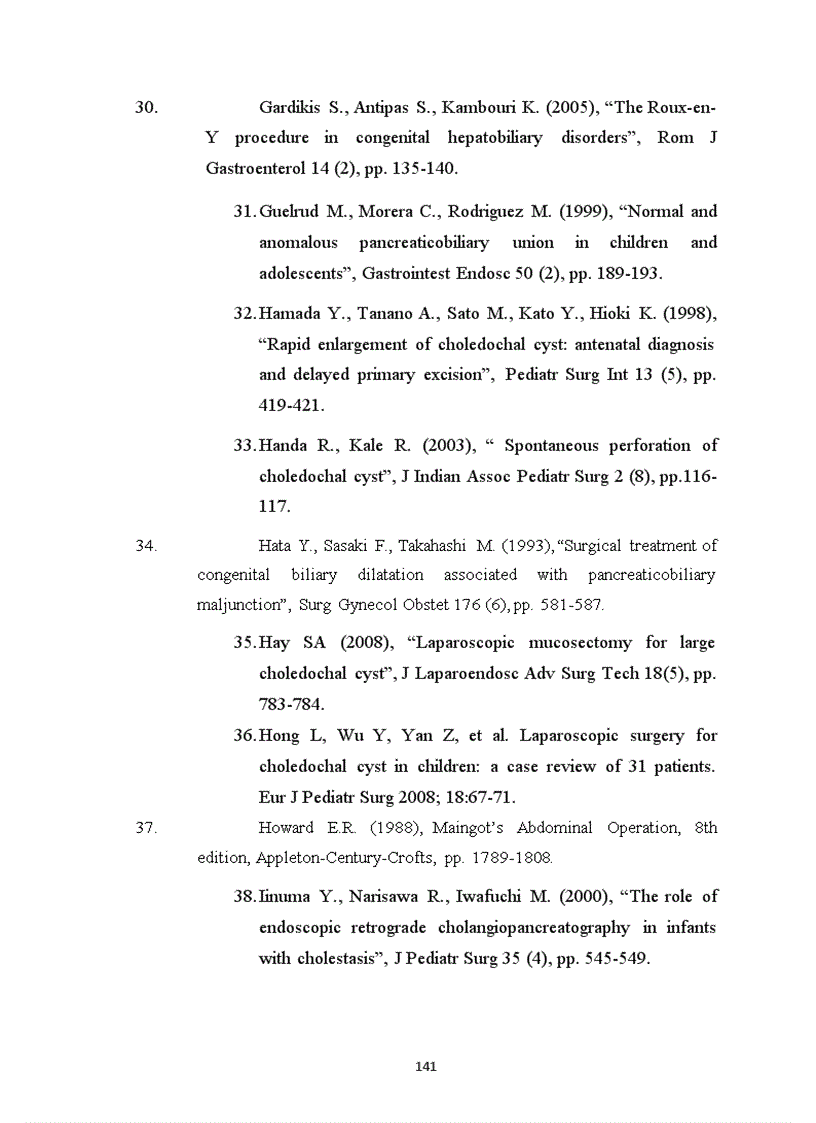 30. Gardikis S., Antipas S., Kambouri K. (2005), “The Roux-en-Y procedure in congenital hepatobiliary disorders”, Rom J Gastroenterol 14 (2), pp. 135-140.

31. Guelrud M., Morera C., Rodriguez M. (1999), “Normal and anomalous pancreaticobiliary union in children and adolescents”, Gastrointest Endosc 50 (2), pp. 189-193.

32. Hamada Y., Tanano A., Sato M., Kato Y., Hioki K. (1998), “Rapid enlargement of choledochal cyst: antenatal diagnosis and delayed primary excision”, Pediatr Surg Int 13 (5), pp. 419-421.

33. Handa R., Kale R. (2003), “ Spontaneous perforation of choledochal cyst”, J Indian Assoc Pediatr Surg 2 (8), pp.116-117.

34. Hata Y., Sasaki F., Takahashi M. (1993), “Surgical treatment of congenital biliary dilatation associated with pancreaticobiliary maljunction”, Surg Gynecol Obstet 176 (6), pp. 581-587.

35. Hay SA (2008), “Laparoscopic mucosectomy for large choledochal cyst”, J Laparoendosc Adv Surg Tech 18(5), pp. 783-784.

36. Hong L, Wu Y, Yan Z, et al. Laparoscopic surgery for choledochal cyst in children: a case review of 31 patients. Eur J Pediatr Surg 2008; 18:67-71.

37. Howard E.R. (1988), Maingot’s Abdominal Operation, 8th edition, Appleton-Century-Crofts, pp. 1789-1808.

38. Iinuma Y., Narisawa R., Iwafuchi M. (2000), “The role of endoscopic retrograde cholangiopancreatography in infants with cholestasis”, J Pediatr Surg 35 (4), pp. 545-549.

141